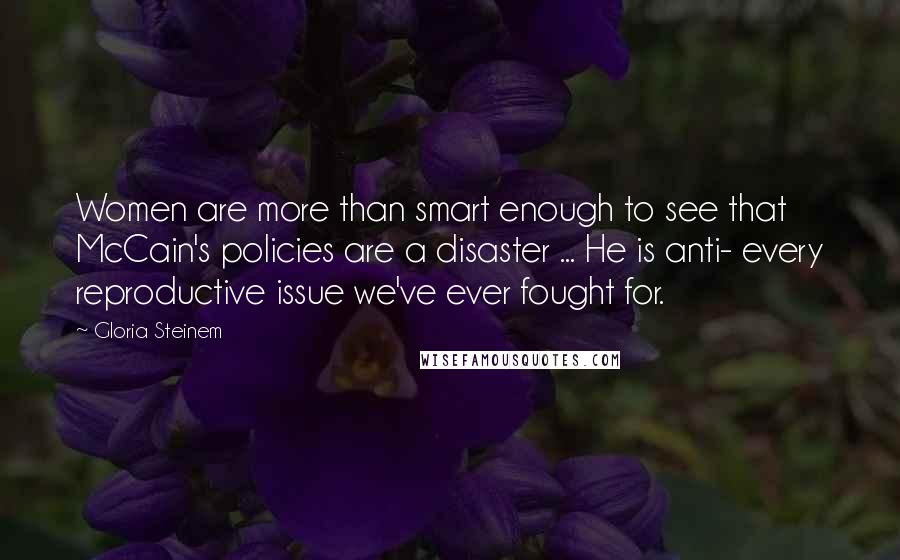 Women are more than smart enough to see that McCain's policies are a disaster ... He is anti- every reproductive issue we've ever fought for.

~ Gloria Steinem

WISEFAMOUSQUOTES.COM